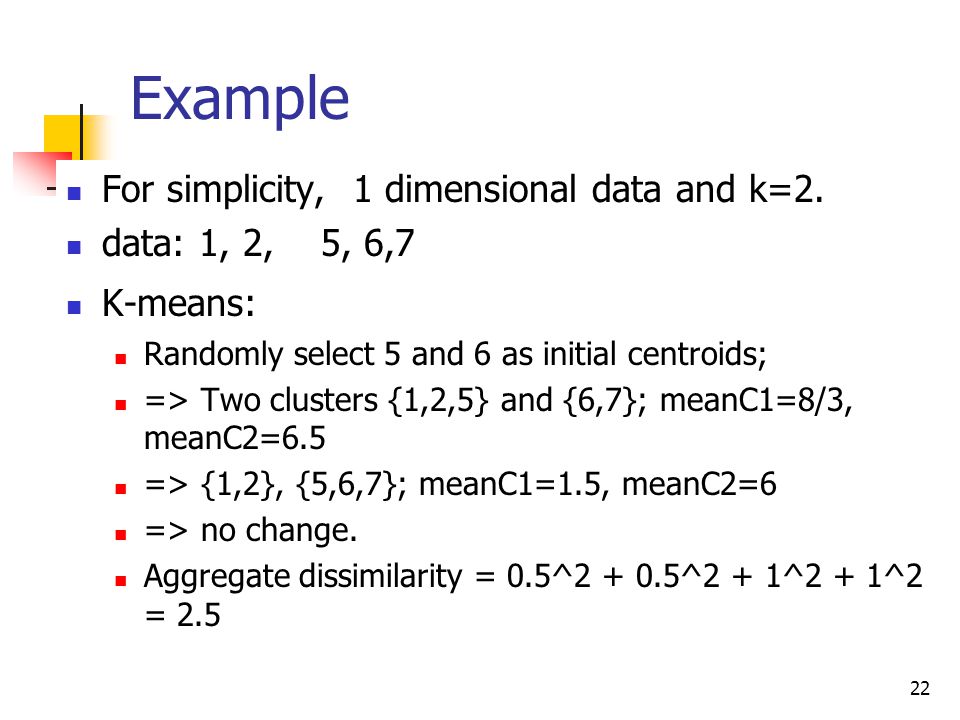 Example

- For simplicity, 1 dimensional data and k=2.
- data: 1, 2, 5, 6,7
- K-means:
  - Randomly select 5 and 6 as initial centroids;
  - => Two clusters {1,2,5} and {6,7}; meanC1=8/3, meanC2=6.5
  - => {1,2}, {5,6,7}; meanC1=1.5, meanC2=6
  - => no change.
  - Aggregate dissimilarity = 0.5^2 + 0.5^2 + 1^2 + 1^2 = 2.5

22